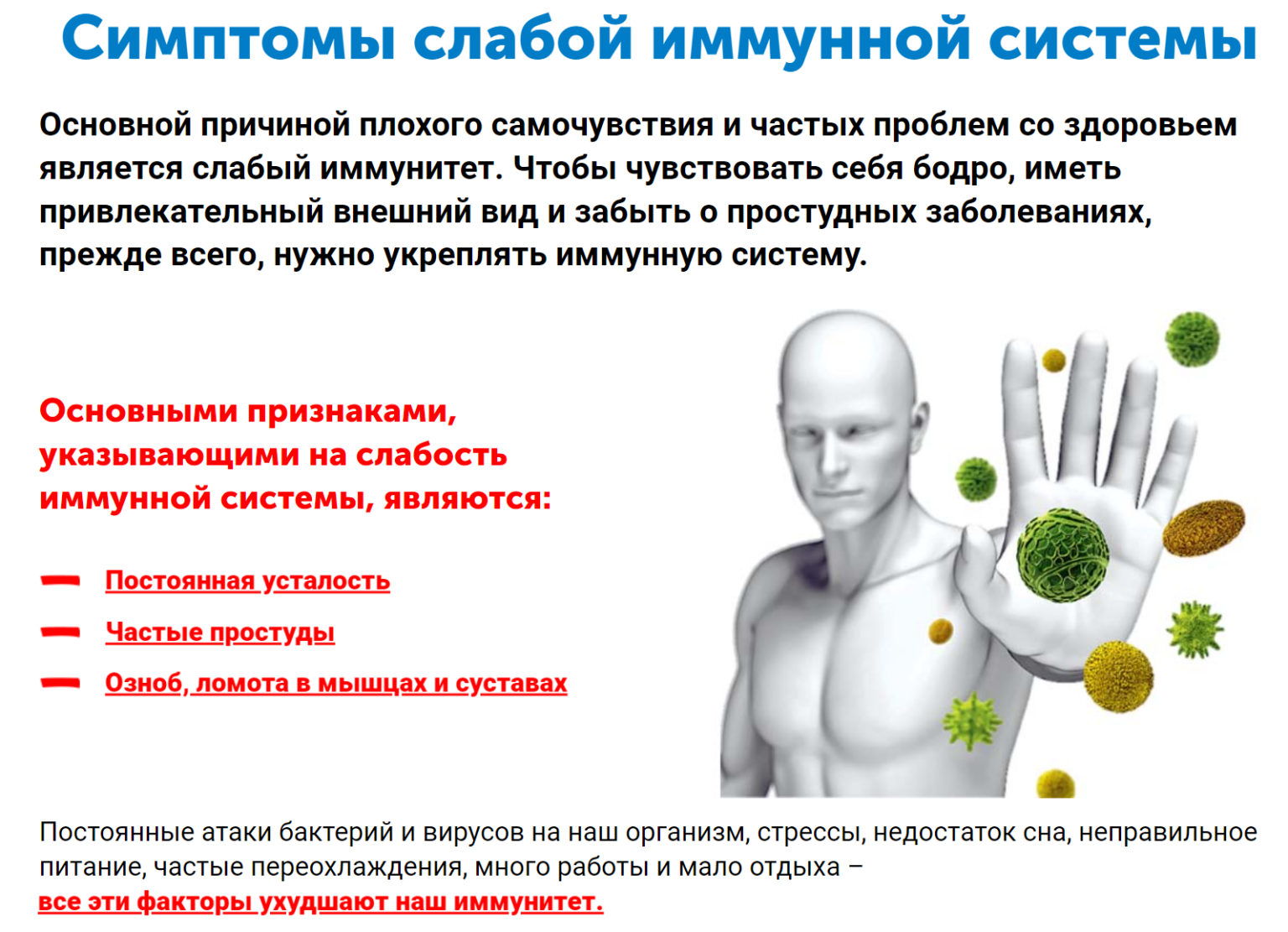 Симптомы слабой иммунной системы

Основной причиной плохого самочувствия и частых проблем со здоровьем является слабый иммунитет. Чтобы чувствовать себя бодро, иметь привлекательный внешний вид и забыть о простудных заболеваниях, прежде всего, нужно укреплять иммунную систему.

Основными признаками, указывающими на слабость иммунной системы, являются:

Постоянная усталость

Частые простуды

Озноб, ломота в мышцах и суставах

Постоянные атаки бактерий и вирусов на наш организм, стрессы, недостаток сна, неправильное питание, частые переохлаждения, много работы и мало отдыха –
все эти факторы ухудшают наш иммунитет.